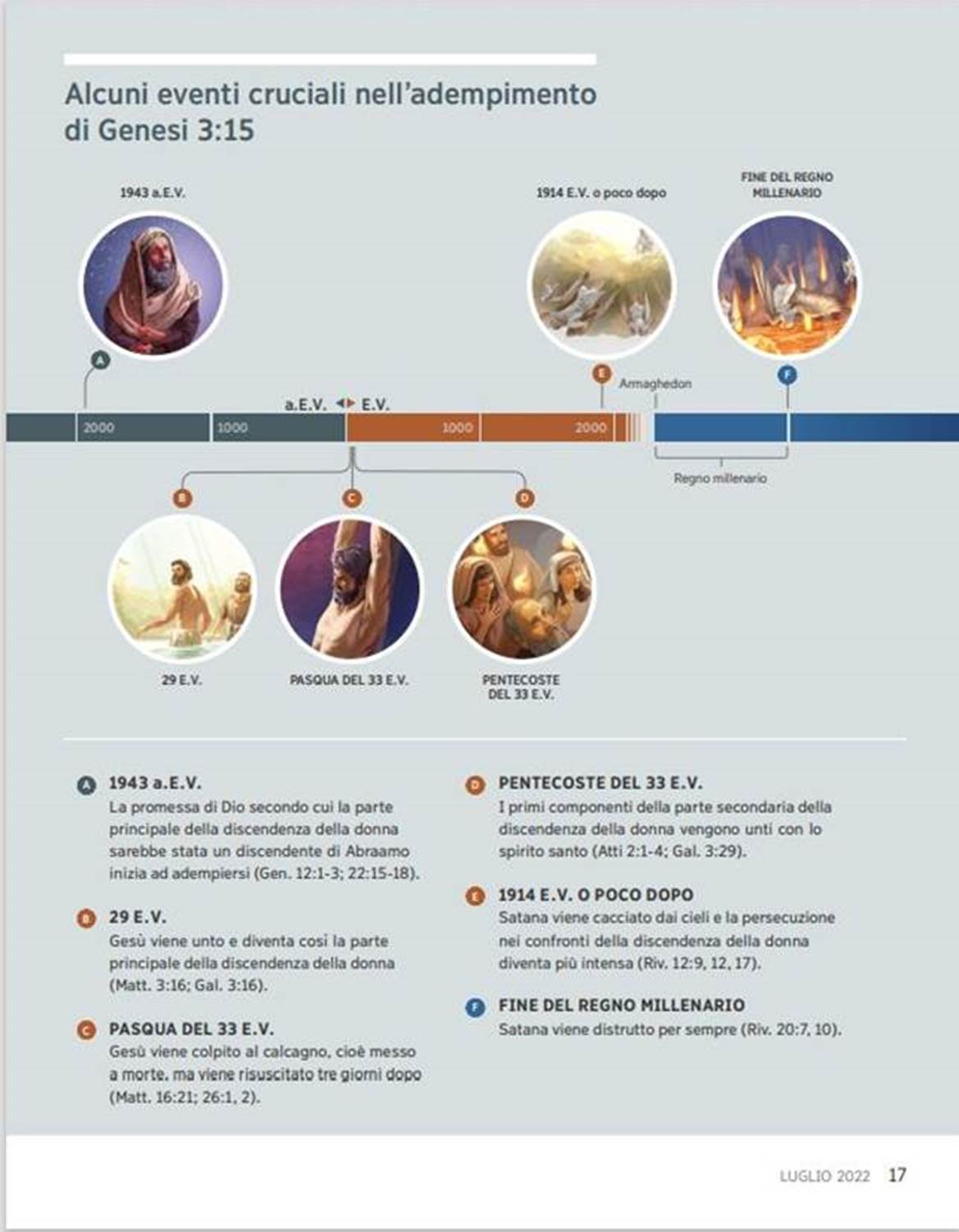 Alcuni eventi cruciali nell'adempimento di Genesi 3:15

1943 a.E.V.

1914 E.V. o poco dopo

FINE DEL REGNO MILLENARIO

A

E

Armaghedon

F

a.E.V. E.V.

2000 1000 1000 2000

Regno millenario

B C D

29 E.V.

PASQUA DEL 33 E.V.

PENTECOSTE DEL 33 E.V.

A 1943 a.E.V.
La promessa di Dio secondo cui la parte principale della discendenza della donna sarebbe stata un discendente di Abraamo inizia ad adempiersi (Gen. 12:1-3; 22:15-18).

B 29 E.V.
Gesù viene unto e diventa così la parte principale della discendenza della donna (Matt. 3:16; Gal. 3:16).

C PASQUA DEL 33 E.V.
Gesù viene colpito al calcagno, cioè messo a morte, ma viene risuscitato tre giorni dopo (Matt. 16:21; 26:1, 2).

D PENTECOSTE DEL 33 E.V.
I primi componenti della parte secondaria della discendenza della donna vengono unti con lo spirito santo (Atti 2:1-4; Gal. 3:29).

E 1914 E.V. O POCO DOPO
Satana viene cacciato dai cieli e la persecuzione nei confronti della discendenza della donna diventa più intensa (Riv. 12:9, 12, 17).

F FINE DEL REGNO MILLENARIO
Satana viene distrutto per sempre (Riv. 20:7, 10).

LUGLIO 2022 17